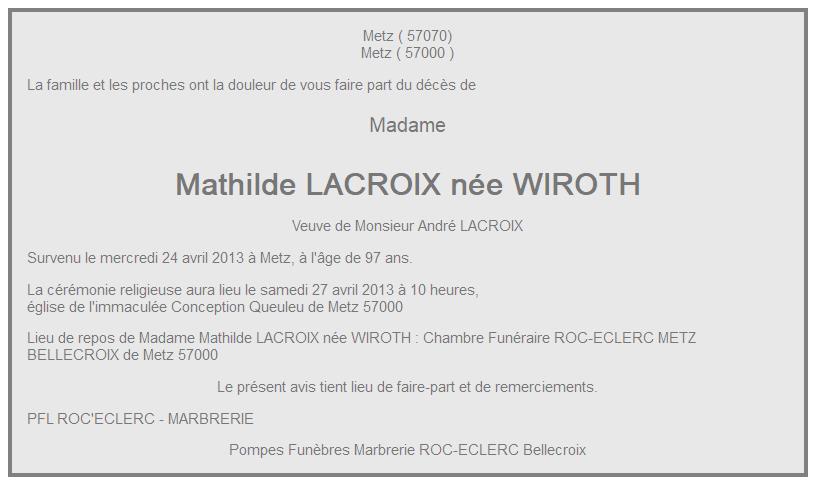 Metz ( 57070)
Metz ( 57000 )

La famille et les proches ont la douleur de vous faire part du décès de

Madame

Mathilde LACROIX née WIROTH

Veuve de Monsieur André LACROIX

Survenu le mercredi 24 avril 2013 à Metz, à l'âge de 97 ans.

La cérémonie religieuse aura lieu le samedi 27 avril 2013 à 10 heures,
église de l'immaculée Conception Queuleu de Metz 57000

Lieu de repos de Madame Mathilde LACROIX née WIROTH : Chambre Funéraire ROC-ECLERC METZ BELLECROIX de Metz 57000

Le présent avis tient lieu de faire-part et de remerciements.

PFL ROC'ECLERC - MARBRERIE

Pompes Funèbres Marbrerie ROC-ECLERC Bellecroix